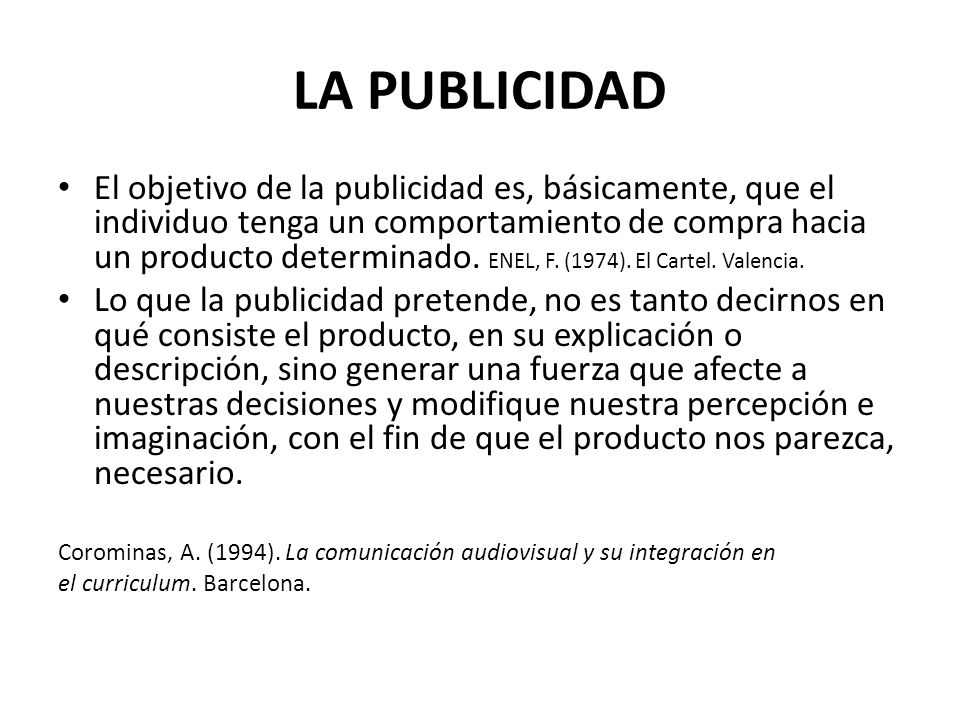 LA PUBLICIDAD

• El objetivo de la publicidad es, básicamente, que el individuo tenga un comportamiento de compra hacia un producto determinado. ENEL, F. (1974). El Cartel. Valencia.
• Lo que la publicidad pretende, no es tanto decirnos en qué consiste el producto, en su explicación o descripción, sino generar una fuerza que afecte a nuestras decisiones y modifique nuestra percepción e imaginación, con el fin de que el producto nos parezca, necesario.

Corominas, A. (1994). La comunicación audiovisual y su integración en el curriculum. Barcelona.